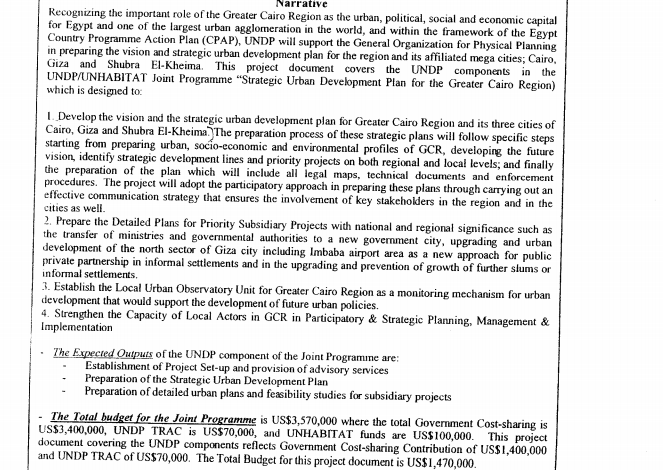 Narrative

Recognizing the important role of the Greater Cairo Region as the urban, political, social and economic capital for Egypt and one of the largest urban agglomeration in the world, and within the framework of the Egypt Country Programme Action Plan (CPAP), UNDP will support the General Organization for Physical Planning in preparing the vision and strategic urban development plan for the region and its affiliated mega cities; Cairo, Giza and Shubra El-Kheima. This project document covers the UNDP components in the UNDP/UNHABITAT Joint Programme "Strategic Urban Development Plan for the Greater Cairo Region) which is designed to:

1. Develop the vision and the strategic urban development plan for Greater Cairo Region and its three cities of Cairo, Giza and Shubra El-Kheima. The preparation process of these strategic plans will follow specific steps starting from preparing urban, socio-economic and environmental profiles of GCR, developing the future vision, identify strategic development lines and priority projects on both regional and local levels; and finally the preparation of the plan which will include all legal maps, technical documents and enforcement procedures. The project will adopt the participatory approach in preparing these plans through carrying out an effective communication strategy that ensures the involvement of key stakeholders in the region and in the cities as well.
2. Prepare the Detailed Plans for Priority Subsidiary Projects with national and regional significance such as the transfer of ministries and governmental authorities to a new government city, upgrading and urban development of the north sector of Giza city including Imbaba airport area as a new approach for public private partnership in informal settlements and in the upgrading and prevention of growth of further slums or informal settlements.
3. Establish the Local Urban Observatory Unit for Greater Cairo Region as a monitoring mechanism for urban development that would support the development of future urban policies.
4. Strengthen the Capacity of Local Actors in GCR in Participatory & Strategic Planning, Management & Implementation

- The Expected Outputs of the UNDP component of the Joint Programme are:
- Establishment of Project Set-up and provision of advisory services
- Preparation of the Strategic Urban Development Plan
- Preparation of detailed urban plans and feasibility studies for subsidiary projects

- The Total budget for the Joint Programme is US$3,570,000 where the total Government Cost-sharing is US$3,400,000, UNDP TRAC is US$70,000, and UNHABITAT funds are US$100,000. This project document covering the UNDP components reflects Government Cost-sharing Contribution of US$1,400,000 and UNDP TRAC of US$70,000. The Total Budget for this project document is US$1,470,000.